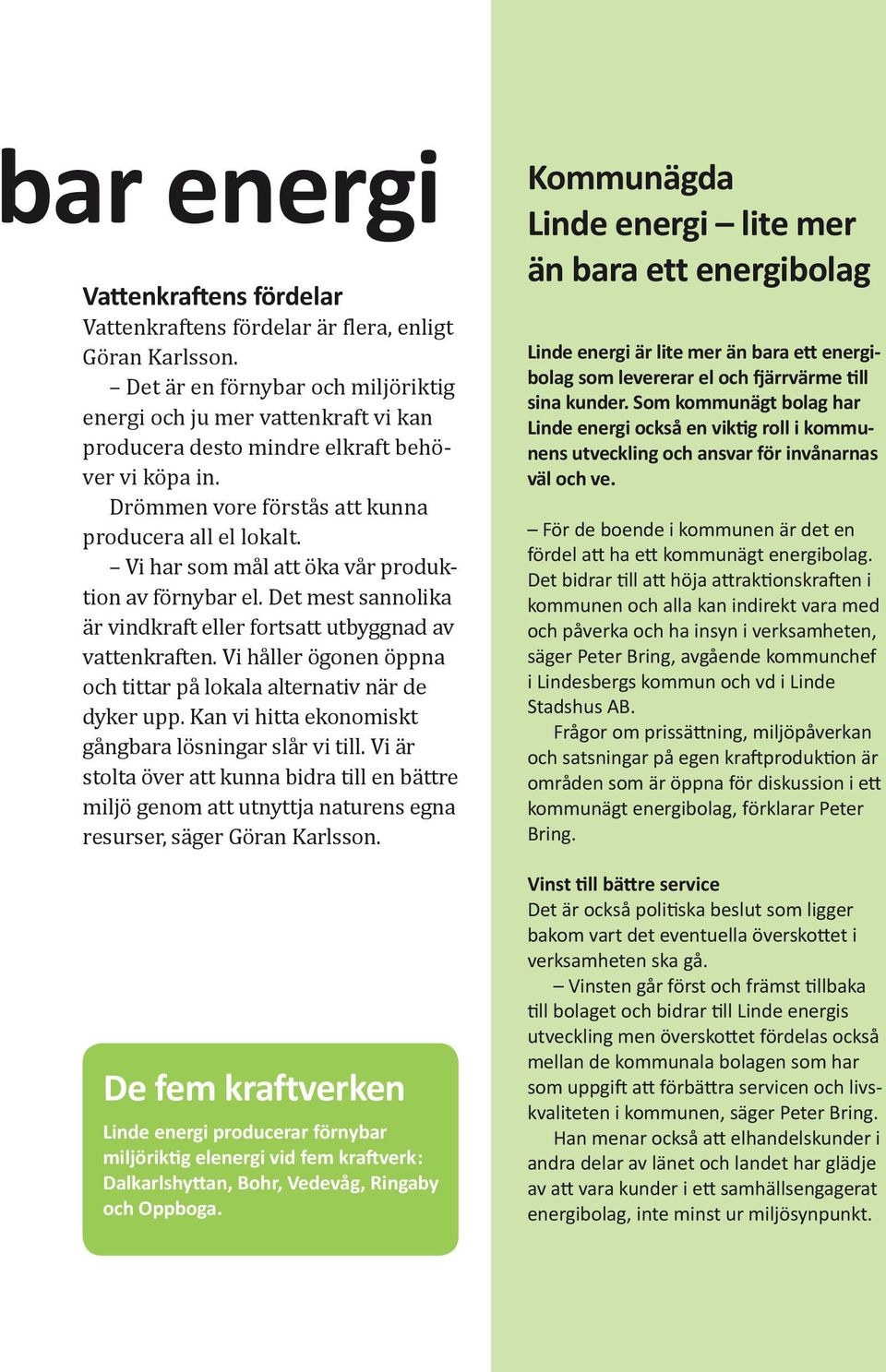 bar energi

Vattenkraftens fördelar
Vattenkraftens fördelar är flera, enligt Göran Karlsson.
– Det är en förnybar och miljöriktig energi och ju mer vattenkraft vi kan producera desto mindre elkraft behöver vi köpa in.
Drömmen vore förstås att kunna producera all el lokalt.
– Vi har som mål att öka vår produktion av förnybar el. Det mest sannolika är vindkraft eller fortsatt utbyggnad av vattenkraften. Vi håller ögonen öppna och tittar på lokala alternativ när de dyker upp. Kan vi hitta ekonomiskt gångbara lösningar slår vi till. Vi är stolta över att kunna bidra till en bättre miljö genom att utnyttja naturens egna resurser, säger Göran Karlsson.

De fem kraftverken
Linde energi producerar förnybar miljöriktig elenergi vid fem kraftverk: Dalkarlshyttan, Bohr, Vedevåg, Ringaby och Oppboga.

Kommunägda Linde energi – lite mer än bara ett energibolag

Linde energi är lite mer än bara ett energibolag som levererar el och fjärrvärme till sina kunder. Som kommunägt bolag har Linde energi också en viktig roll i kommunens utveckling och ansvar för invånarnas väl och ve.

– För de boende i kommunen är det en fördel att ha ett kommunägt energibolag. Det bidrar till att höja attraktionskraften i kommunen och alla kan indirekt vara med och påverka och ha insyn i verksamheten, säger Peter Bring, avgående kommunchef i Lindesbergs kommun och vd i Linde Stadshus AB.
Frågor om prissättning, miljöpåverkan och satsningar på egen kraftproduktion är områden som är öppna för diskussion i ett kommunägt energibolag, förklarar Peter Bring.

Vinst till bättre service
Det är också politiska beslut som ligger bakom vart det eventuella överskottet i verksamheten ska gå.
– Vinsten går först och främst tillbaka till bolaget och bidrar till Linde energis utveckling men överskottet fördelas också mellan de kommunala bolagen som har som uppgift att förbättra servicen och livskvaliteten i kommunen, säger Peter Bring.
Han menar också att elhandelskunder i andra delar av länet och landet har glädje av att vara kunder i ett samhällsengagerat energibolag, inte minst ur miljösynpunkt.